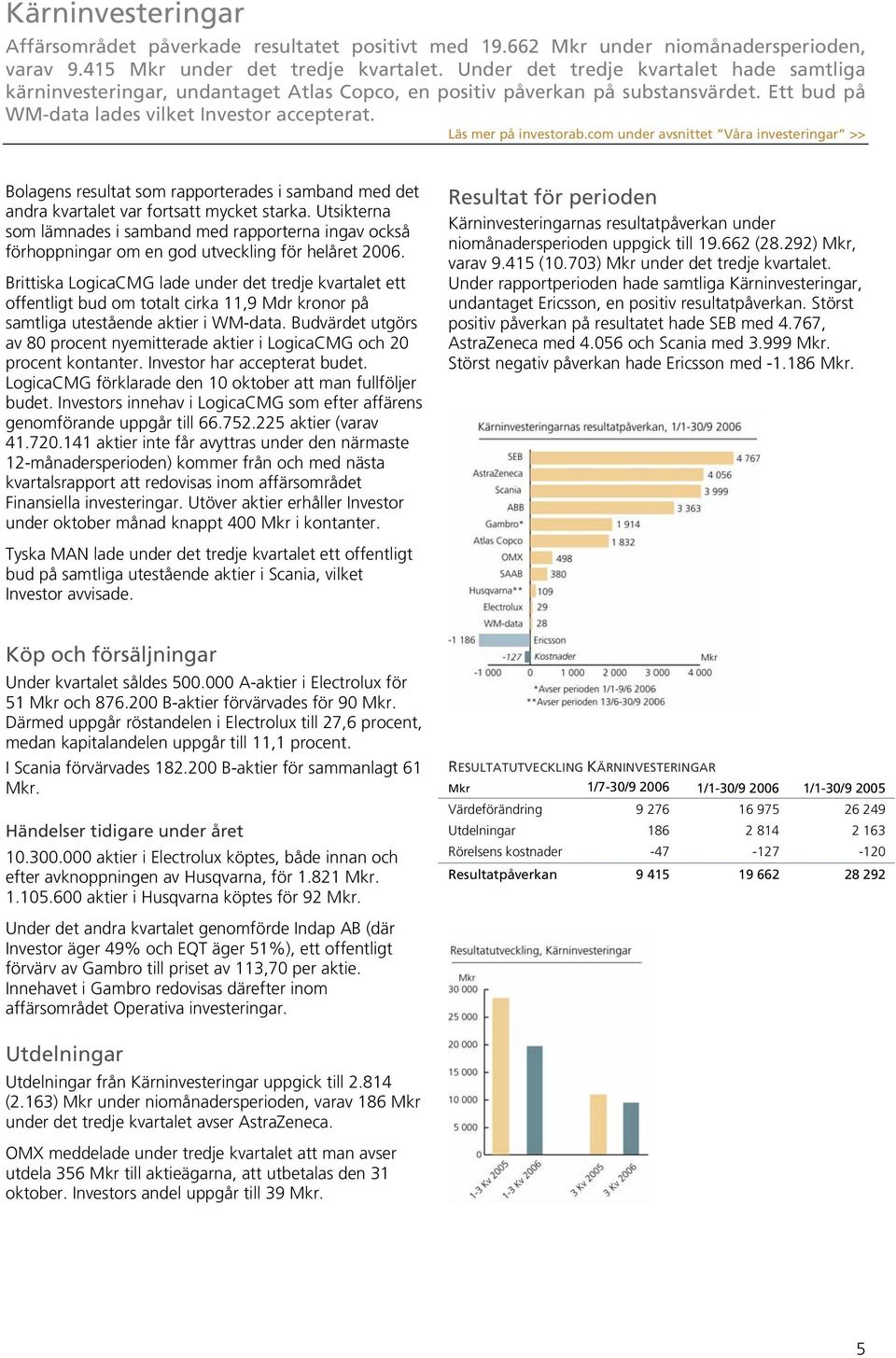 Kärninvesteringar

Affärsområdet påverkade resultatet positivt med 19.662 Mkr under niomånadersperioden, varav 9.415 Mkr under det tredje kvartalet. Under det tredje kvartalet hade samtliga kärninvesteringar, undantaget Atlas Copco, en positiv påverkan på substansvärdet. Ett bud på WM-data lades vilket Investor accepterat.

Läs mer på investorab.com under avsnittet "Våra investeringar" >>

Bolagens resultat som rapporterades i samband med det andra kvartalet var fortsatt mycket starka. Utsikterna som lämnades i samband med rapporterna ingav också förhoppningar om en god utveckling för helåret 2006.

Brittiska LogicaCMG lade under det tredje kvartalet ett offentligt bud om totalt cirka 11,9 Mdr kronor på samtliga utestående aktier i WM-data. Budvärdet utgörs av 80 procent nyemitterade aktier i LogicaCMG och 20 procent kontanter. Investor har accepterat budet. LogicaCMG förklarade den 10 oktober att man fullföljer budet. Investors innehav i LogicaCMG som efter affärens genomförande uppgår till 66.752.225 aktier (varav 41.720.141 aktier inte får avyttras under den närmaste 12-månadersperioden) kommer från och med nästa kvartalsrapport att redovisas inom affärsområdet Finansiella investeringar. Utöver aktier erhåller Investor under oktober månad knappt 400 Mkr i kontanter.

Tyska MAN lade under det tredje kvartalet ett offentligt bud på samtliga utestående aktier i Scania, vilket Investor avvisade.

Köp och försäljningar

Under kvartalet såldes 500.000 A-aktier i Electrolux för 51 Mkr och 876.200 B-aktier förvärvades för 90 Mkr. Därmed uppgår röstandelen i Electrolux till 27,6 procent, medan kapitalandelen uppgår till 11,1 procent.

I Scania förvärvades 182.200 B-aktier för sammanlagt 61 Mkr.

Händelser tidigare under året

10.300.000 aktier i Electrolux köptes, både innan och efter avknoppningen av Husqvarna, för 1.821 Mkr. 1.105.600 aktier i Husqvarna köptes för 92 Mkr.

Under det andra kvartalet genomförde Indap AB (där Investor äger 49% och EQT äger 51%), ett offentligt förvärv av Gambro till priset av 113,70 per aktie. Innehavet i Gambro redovisas därefter inom affärsområdet Operativa investeringar.

Utdelningar

Utdelningar från Kärninvesteringar uppgick till 2.814 (2.163) Mkr under niomånadersperioden, varav 186 Mkr under det tredje kvartalet avser AstraZeneca.

OMX meddelade under tredje kvartalet att man avser utdela 356 Mkr till aktieägarna, att utbetalas den 31 oktober. Investors andel uppgår till 39 Mkr.

Resultat för perioden

Kärninvesteringarnas resultatpåverkan under niomånadersperioden uppgick till 19.662 (28.292) Mkr, varav 9.415 (10.703) Mkr under det tredje kvartalet. Under rapportperioden hade samtliga Kärninvesteringar, undantaget Ericsson, en positiv resultatpåverkan. Störst positiv påverkan på resultatet hade SEB med 4.767, AstraZeneca med 4.056 och Scania med 3.999 Mkr. Störst negativ påverkan hade Ericsson med -1.186 Mkr.

Kärninvesteringarnas resultatpåverkan, 1/1-30/9 2006

SEB 4 767
AstraZeneca 4 056
Scania 3 999
ABB 3 363
Gambro* 1 914
Atlas Copco 1 832
OMX 498
SAAB 380
Husqvarna** 109
Electrolux 29
WM-data 28
-1 186 Ericsson
-127 Kostnader

Mkr
-1 000 0 1 000 2 000 3 000 4 000

*Avser perioden 1/1-9/6 2006
**Avser perioden 13/6-30/9 2006

RESULTATUTVECKLING KÄRNINVESTERINGAR

| Mkr | 1/7-30/9 2006 | 1/1-30/9 2006 | 1/1-30/9 2005 |
|---|---|---|---|
| Värdeförändring | 9 276 | 16 975 | 26 249 |
| Utdelningar | 186 | 2 814 | 2 163 |
| Rörelsens kostnader | -47 | -127 | -120 |
| Resultatpåverkan | 9 415 | 19 662 | 28 292 |

Resultatutveckling, Kärninvesteringar

Mkr
30 000
25 000
20 000
15 000
10 000
5 000
0

1-3 Kv 2005
1-3 Kv 2006
3 Kv 2005
3 Kv 2006

5